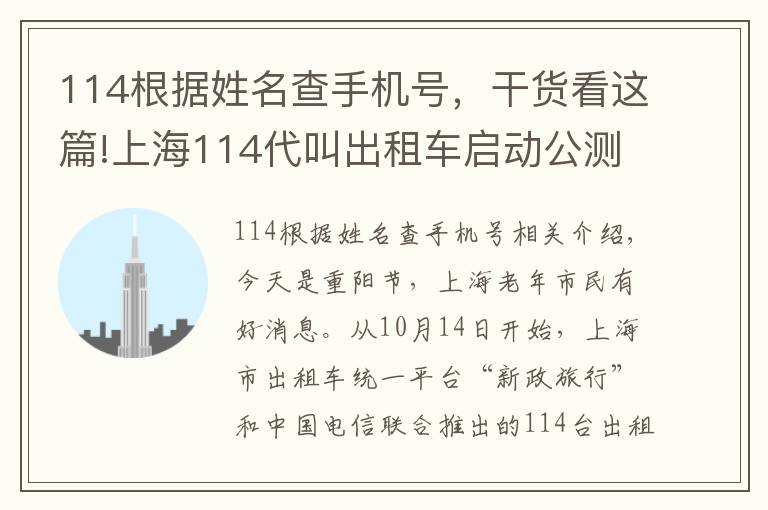 114根据姓名查手机号，干货看这篇!上海114代叫出租车启动公测

114根据姓名查手机号相关介绍，今天是重阳节，上海老年市民有好消息。从10月14日开始，上海市出租车统一平台“新政旅行”和中国电信联合推出的114台出租